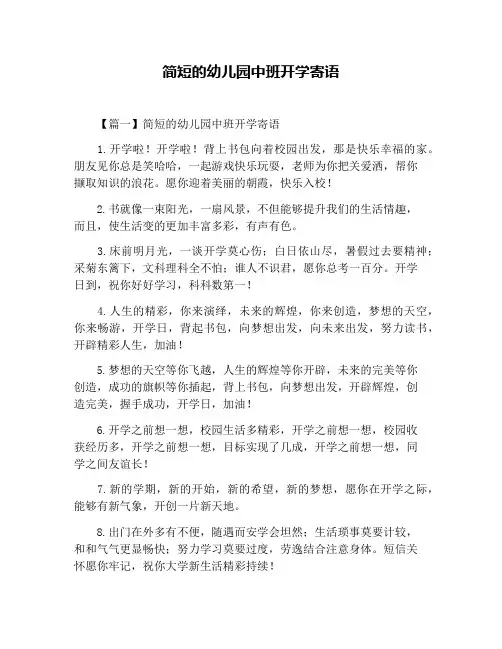 简短的幼儿园中班开学寄语

【篇一】简短的幼儿园中班开学寄语

1.开学啦！开学啦！背上书包向着校园出发，那是快乐幸福的家。朋友见你总是笑哈哈，一起游戏快乐玩耍，老师为你把关爱洒，帮你撷取知识的浪花。愿你迎着美丽的朝霞，快乐入校！

2.书就像一束阳光，一扇风景，不但能够提升我们的生活情趣，而且，使生活变的更加丰富多彩，有声有色。

3.床前明月光，一谈开学莫心伤；白日依山尽，暑假过去要精神；采菊东篱下，文科理科全不怕；谁人不识君，愿你总考一百分。开学日到，祝你好好学习，科科数第一！

4.人生的精彩，你来演绎，未来的辉煌，你来创造，梦想的天空，你来畅游，开学日，背起书包，向梦想出发，向未来出发，努力读书，开辟精彩人生，加油！

5.梦想的天空等你飞越，人生的辉煌等你开辟，未来的完美等你创造，成功的旗帜等你插起，背上书包，向梦想出发，开辟辉煌，创造完美，握手成功，开学日，加油！

6.开学之前想一想，校园生活多精彩，开学之前想一想，校园收获经历多，开学之前想一想，目标实现了几成，开学之前想一想，同学之间友谊长！

7.新的学期，新的开始，新的希望，新的梦想，愿你在开学之际，能够有新气象，开创一片新天地。

8.出门在外多有不便，随遇而安学会坦然；生活琐事莫要计较，和和气气更显畅快；努力学习莫要过度，劳逸结合注意身体。短信关怀愿你牢记，祝你大学新生活精彩持续！